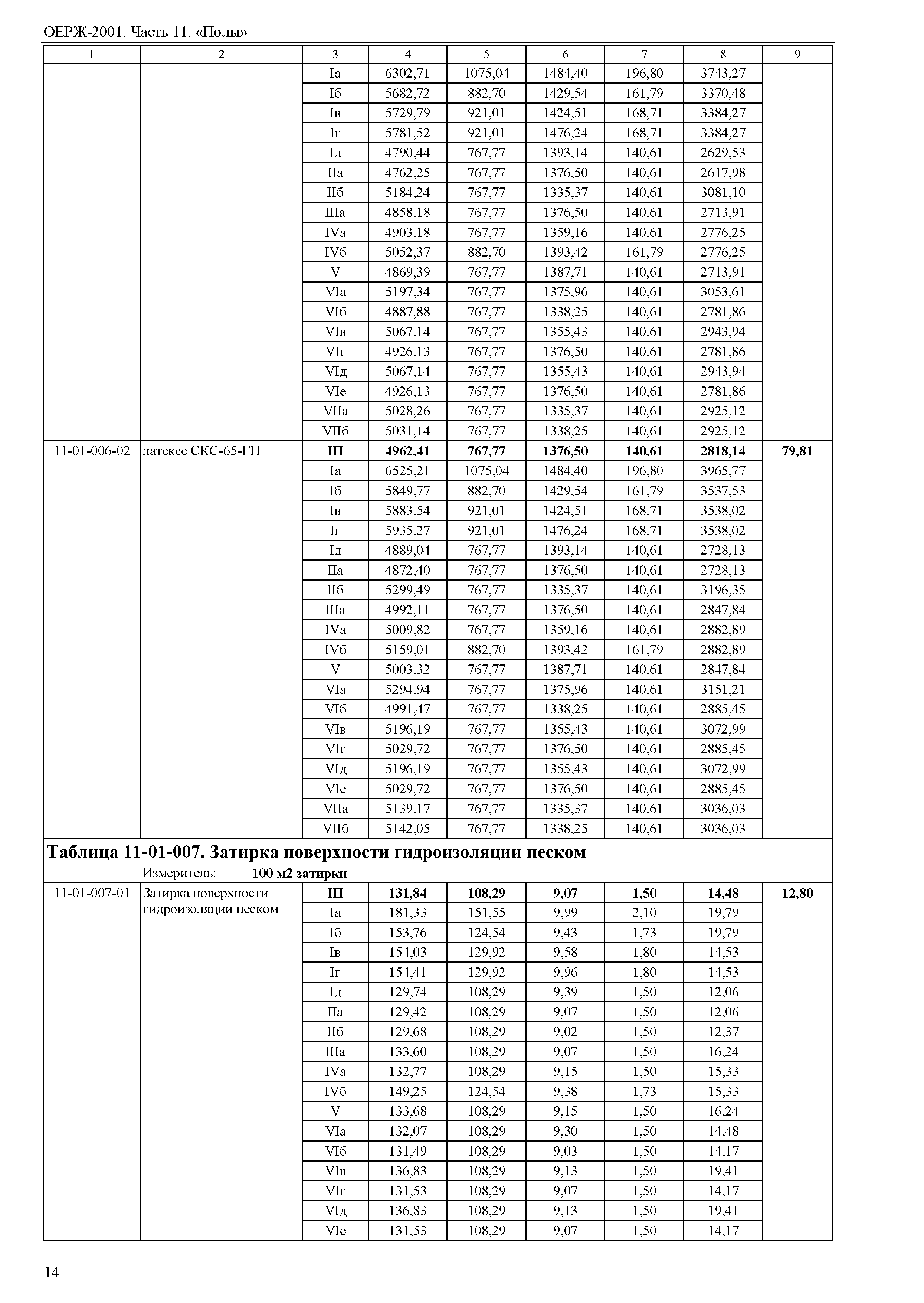 ОЕРЖ-2001. Часть 11. «Полы»

| 1 | 2 | 3 | 4 | 5 | 6 | 7 | 8 | 9 |
|---|---|---|---|---|---|---|---|---|
| | | Iа | 6302,71 | 1075,04 | 1484,40 | 196,80 | 3743,27 | |
| | | Iб | 5682,72 | 882,70 | 1429,54 | 161,79 | 3370,48 | |
| | | Iв | 5729,79 | 921,01 | 1424,51 | 168,71 | 3384,27 | |
| | | Iг | 5781,52 | 921,01 | 1476,24 | 168,71 | 3384,27 | |
| | | Iд | 4790,44 | 767,77 | 1393,14 | 140,61 | 2629,53 | |
| | | IIа | 4762,25 | 767,77 | 1376,50 | 140,61 | 2617,98 | |
| | | IIб | 5184,24 | 767,77 | 1335,37 | 140,61 | 3081,10 | |
| | | IIIа | 4858,18 | 767,77 | 1376,50 | 140,61 | 2713,91 | |
| | | IVа | 4903,18 | 767,77 | 1359,16 | 140,61 | 2776,25 | |
| | | IVб | 5052,37 | 882,70 | 1393,42 | 161,79 | 2776,25 | |
| | | V | 4869,39 | 767,77 | 1387,71 | 140,61 | 2713,91 | |
| | | VIа | 5197,34 | 767,77 | 1375,96 | 140,61 | 3053,61 | |
| | | VIб | 4887,88 | 767,77 | 1338,25 | 140,61 | 2781,86 | |
| | | VIв | 5067,14 | 767,77 | 1355,43 | 140,61 | 2943,94 | |
| | | VIг | 4926,13 | 767,77 | 1376,50 | 140,61 | 2781,86 | |
| | | VIд | 5067,14 | 767,77 | 1355,43 | 140,61 | 2943,94 | |
| | | VIе | 4926,13 | 767,77 | 1376,50 | 140,61 | 2781,86 | |
| | | VIIа | 5028,26 | 767,77 | 1335,37 | 140,61 | 2925,12 | |
| | | VIIб | 5031,14 | 767,77 | 1338,25 | 140,61 | 2925,12 | |
| 11-01-006-02 | латексе СКС-65-ГП | **III** | **4962,41** | **767,77** | **1376,50** | **140,61** | **2818,14** | **79,81** |
| | | Iа | 6525,21 | 1075,04 | 1484,40 | 196,80 | 3965,77 | |
| | | Iб | 5849,77 | 882,70 | 1429,54 | 161,79 | 3537,53 | |
| | | Iв | 5883,54 | 921,01 | 1424,51 | 168,71 | 3538,02 | |
| | | Iг | 5935,27 | 921,01 | 1476,24 | 168,71 | 3538,02 | |
| | | Iд | 4889,04 | 767,77 | 1393,14 | 140,61 | 2728,13 | |
| | | IIа | 4872,40 | 767,77 | 1376,50 | 140,61 | 2728,13 | |
| | | IIб | 5299,49 | 767,77 | 1335,37 | 140,61 | 3196,35 | |
| | | IIIа | 4992,11 | 767,77 | 1376,50 | 140,61 | 2847,84 | |
| | | IVа | 5009,82 | 767,77 | 1359,16 | 140,61 | 2882,89 | |
| | | IVб | 5159,01 | 882,70 | 1393,42 | 161,79 | 2882,89 | |
| | | V | 5003,32 | 767,77 | 1387,71 | 140,61 | 2847,84 | |
| | | VIа | 5294,94 | 767,77 | 1375,96 | 140,61 | 3151,21 | |
| | | VIб | 4991,47 | 767,77 | 1338,25 | 140,61 | 2885,45 | |
| | | VIв | 5196,19 | 767,77 | 1355,43 | 140,61 | 3072,99 | |
| | | VIг | 5029,72 | 767,77 | 1376,50 | 140,61 | 2885,45 | |
| | | VIд | 5196,19 | 767,77 | 1355,43 | 140,61 | 3072,99 | |
| | | VIе | 5029,72 | 767,77 | 1376,50 | 140,61 | 2885,45 | |
| | | VIIа | 5139,17 | 767,77 | 1335,37 | 140,61 | 3036,03 | |
| | | VIIб | 5142,05 | 767,77 | 1338,25 | 140,61 | 3036,03 | |

**Таблица 11-01-007. Затирка поверхности гидроизоляции песком**
Измеритель: **100 м2 затирки**

| | | | | | | | | |
|---|---|---|---|---|---|---|---|---|
| 11-01-007-01 | Затирка поверхности гидроизоляции песком | **III** | **131,84** | **108,29** | **9,07** | **1,50** | **14,48** | **12,80** |
| | | Iа | 181,33 | 151,55 | 9,99 | 2,10 | 19,79 | |
| | | Iб | 153,76 | 124,54 | 9,43 | 1,73 | 19,79 | |
| | | Iв | 154,03 | 129,92 | 9,58 | 1,80 | 14,53 | |
| | | Iг | 154,41 | 129,92 | 9,96 | 1,80 | 14,53 | |
| | | Iд | 129,74 | 108,29 | 9,39 | 1,50 | 12,06 | |
| | | IIа | 129,42 | 108,29 | 9,07 | 1,50 | 12,06 | |
| | | IIб | 129,68 | 108,29 | 9,02 | 1,50 | 12,37 | |
| | | IIIа | 133,60 | 108,29 | 9,07 | 1,50 | 16,24 | |
| | | IVа | 132,77 | 108,29 | 9,15 | 1,50 | 15,33 | |
| | | IVб | 149,25 | 124,54 | 9,38 | 1,73 | 15,33 | |
| | | V | 133,68 | 108,29 | 9,15 | 1,50 | 16,24 | |
| | | VIа | 132,07 | 108,29 | 9,30 | 1,50 | 14,48 | |
| | | VIб | 131,49 | 108,29 | 9,03 | 1,50 | 14,17 | |
| | | VIв | 136,83 | 108,29 | 9,13 | 1,50 | 19,41 | |
| | | VIг | 131,53 | 108,29 | 9,07 | 1,50 | 14,17 | |
| | | VIд | 136,83 | 108,29 | 9,13 | 1,50 | 19,41 | |
| | | VIе | 131,53 | 108,29 | 9,07 | 1,50 | 14,17 | |

14